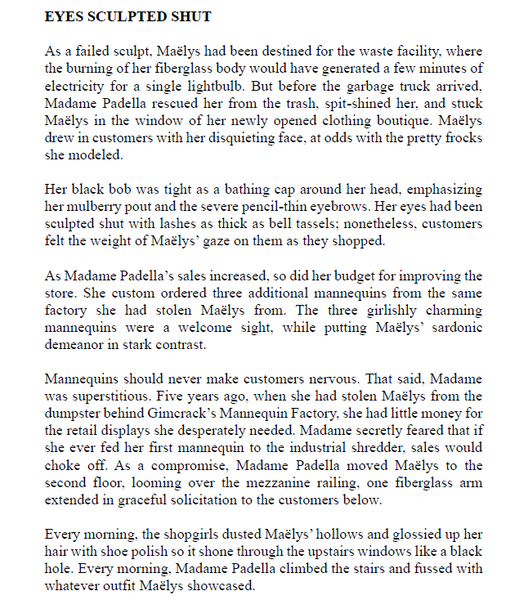 EYES SCULPTED SHUT

As a failed sculpt, Maëlys had been destined for the waste facility, where the burning of her fiberglass body would have generated a few minutes of electricity for a single lightbulb. But before the garbage truck arrived, Madame Padella rescued her from the trash, spit-shined her, and stuck Maëlys in the window of her newly opened clothing boutique. Maëlys drew in customers with her disquieting face, at odds with the pretty frocks she modeled.

Her black bob was tight as a bathing cap around her head, emphasizing her mulberry pout and the severe pencil-thin eyebrows. Her eyes had been sculpted shut with lashes as thick as bell tassels; nonetheless, customers felt the weight of Maëlys' gaze on them as they shopped.

As Madame Padella's sales increased, so did her budget for improving the store. She custom ordered three additional mannequins from the same factory she had stolen Maëlys from. The three girlishly charming mannequins were a welcome sight, while putting Maëlys' sardonic demeanor in stark contrast.

Mannequins should never make customers nervous. That said, Madame was superstitious. Five years ago, when she had stolen Maëlys from the dumpster behind Gimcrack's Mannequin Factory, she had little money for the retail displays she desperately needed. Madame secretly feared that if she ever fed her first mannequin to the industrial shredder, sales would choke off. As a compromise, Madame Padella moved Maëlys to the second floor, looming over the mezzanine railing, one fiberglass arm extended in graceful solicitation to the customers below.

Every morning, the shopgirls dusted Maëlys' hollows and glossied up her hair with shoe polish so it shone through the upstairs windows like a black hole. Every morning, Madame Padella climbed the stairs and fussed with whatever outfit Maëlys showcased.